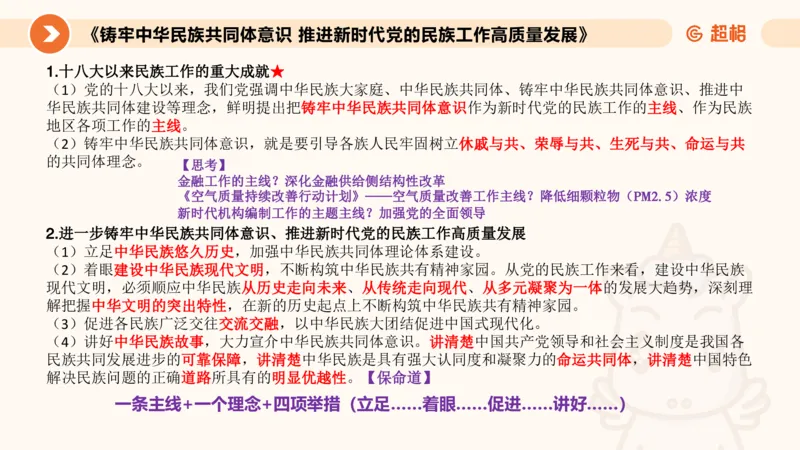 《铸牢中华民族共同体意识 推进新时代党的民族工作高质量发展》

超格

1.十八大以来民族工作的重大成就★

（1）党的十八大以来，我们党强调中华民族大家庭、中华民族共同体、铸牢中华民族共同体意识、推进中华民族共同体建设等理念，鲜明提出把铸牢中华民族共同体意识作为新时代党的民族工作的主线、作为民族地区各项工作的主线。

（2）铸牢中华民族共同体意识，就是要引导各族人民牢固树立休戚与共、荣辱与共、生死与共、命运与共的共同体理念。

【思考】
金融工作的主线？深化金融供给侧结构性改革
《空气质量持续改善行动计划》——空气质量改善工作主线？降低细颗粒物（PM2.5）浓度
新时代机构编制工作的主题主线？加强党的全面领导

2.进一步铸牢中华民族共同体意识、推进新时代党的民族工作高质量发展

（1）立足中华民族悠久历史，加强中华民族共同体理论体系建设。

（2）着眼建设中华民族现代文明，不断构筑中华民族共有精神家园。从党的民族工作来看，建设中华民族现代文明，必须顺应中华民族从历史走向未来、从传统走向现代、从多元凝聚为一体的发展大趋势，深刻理解把握中华文明的突出特性，在新的历史起点上不断构筑中华民族共有精神家园。

（3）促进各民族广泛交往交流交融，以中华民族大团结促进中国式现代化。

（4）讲好中华民族故事，大力宣介中华民族共同体意识。讲清楚中国共产党领导和社会主义制度是我国各民族共同发展进步的可靠保障，讲清楚中华民族是具有强大认同度和凝聚力的命运共同体，讲清楚中国特色解决民族问题的正确道路所具有的明显优越性。【保命道】

一条主线+一个理念+四项举措（立足……着眼……促进……讲好……）